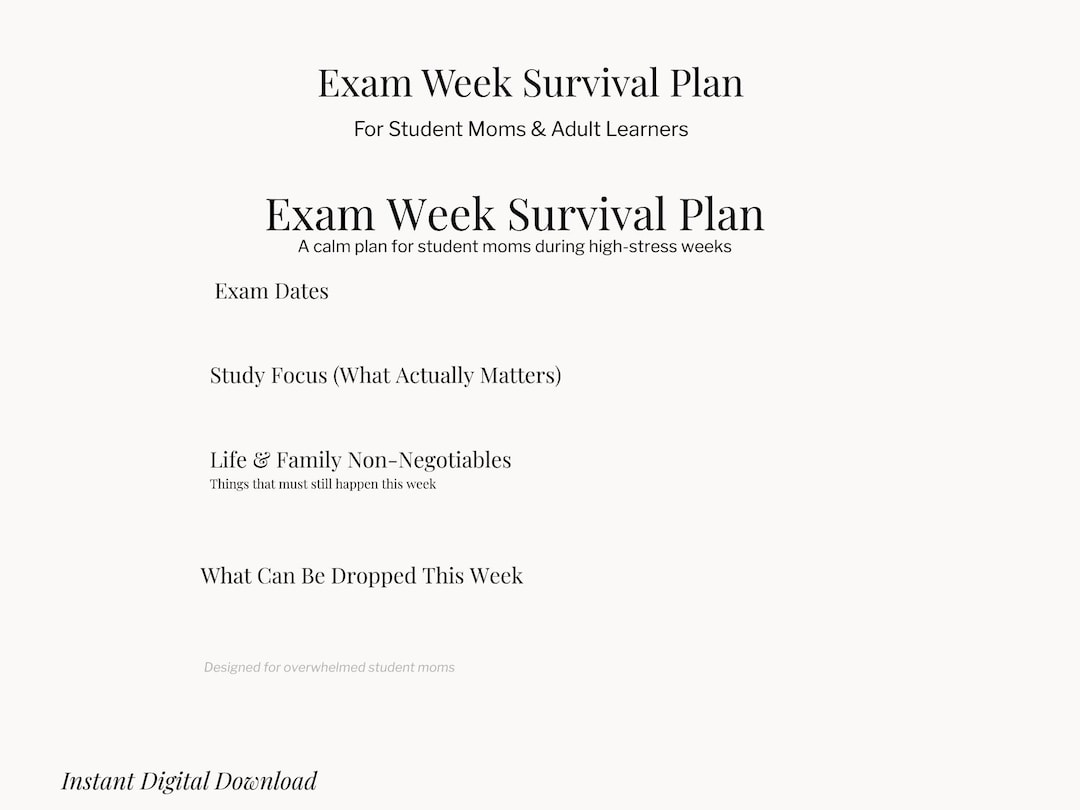 Exam Week Survival Plan
For Student Moms & Adult Learners

Exam Week Survival Plan
A calm plan for student moms during high-stress weeks

Exam Dates

Study Focus (What Actually Matters)

Life & Family Non-Negotiables
Things that must still happen this week

What Can Be Dropped This Week

Designed for overwhelmed student moms

Instant Digital Download